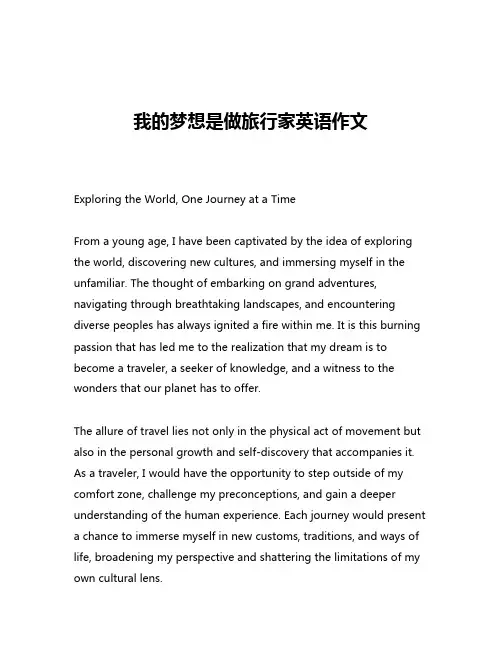 我的梦想是做旅行家英语作文

Exploring the World, One Journey at a Time

From a young age, I have been captivated by the idea of exploring the world, discovering new cultures, and immersing myself in the unfamiliar. The thought of embarking on grand adventures, navigating through breathtaking landscapes, and encountering diverse peoples has always ignited a fire within me. It is this burning passion that has led me to the realization that my dream is to become a traveler, a seeker of knowledge, and a witness to the wonders that our planet has to offer.

The allure of travel lies not only in the physical act of movement but also in the personal growth and self-discovery that accompanies it. As a traveler, I would have the opportunity to step outside of my comfort zone, challenge my preconceptions, and gain a deeper understanding of the human experience. Each journey would present a chance to immerse myself in new customs, traditions, and ways of life, broadening my perspective and shattering the limitations of my own cultural lens.